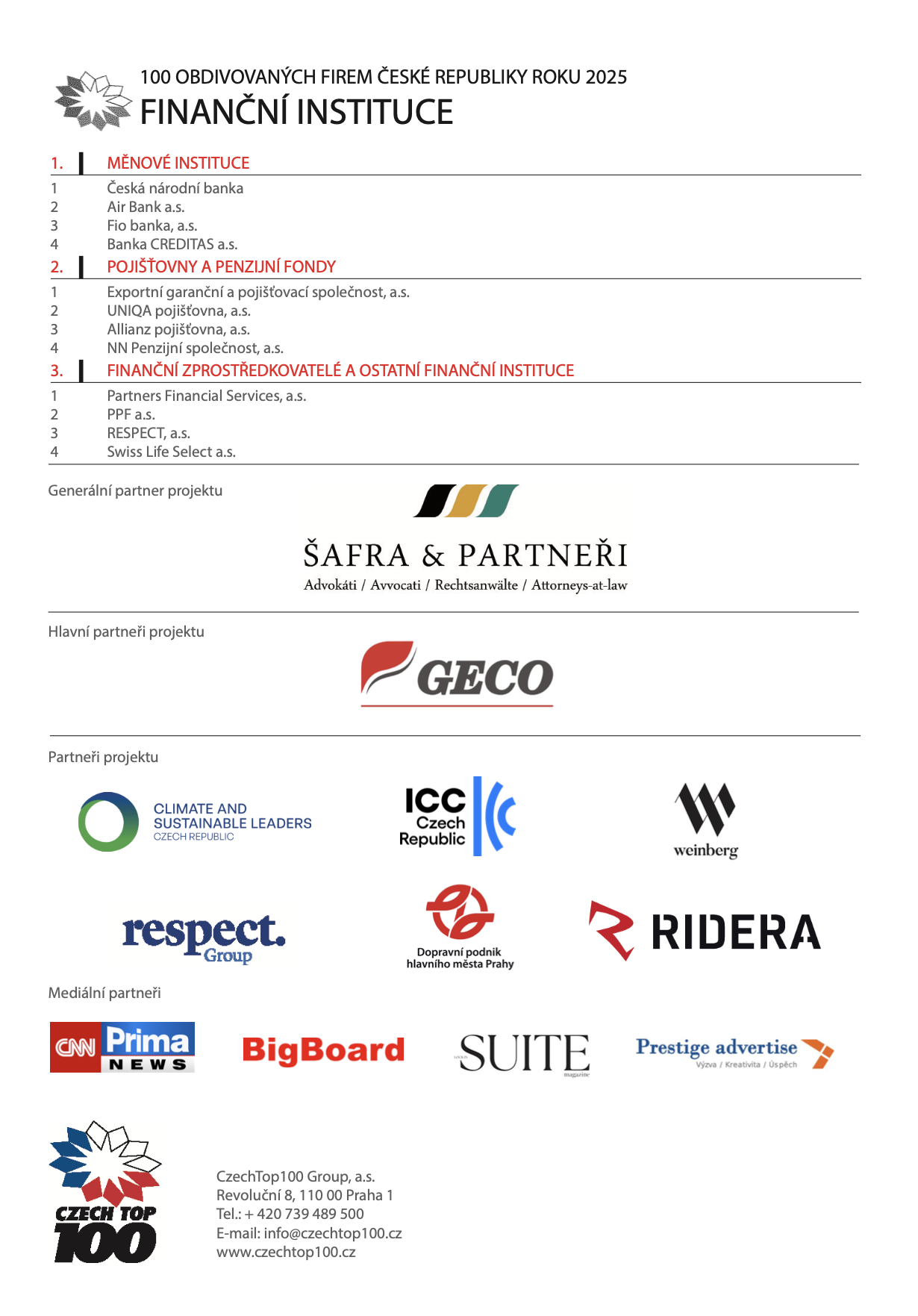 100 OBDIVOVANÝCH FIREM ČESKÉ REPUBLIKY ROKU 2025
FINANČNÍ INSTITUCE

1. MĚNOVÉ INSTITUCE
1 Česká národní banka
2 Air Bank a.s.
3 Fio banka, a.s.
4 Banka CREDITAS a.s.

2. POJIŠŤOVNY A PENZIJNÍ FONDY
1 Exportní garanční a pojišťovací společnost, a.s.
2 UNIQA pojišťovna, a.s.
3 Allianz pojišťovna, a.s.
4 NN Penzijní společnost, a.s.

3. FINANČNÍ ZPROSTŘEDKOVATELÉ A OSTATNÍ FINANČNÍ INSTITUCE
1 Partners Financial Services, a.s.
2 PPF a.s.
3 RESPECT, a.s.
4 Swiss Life Select a.s.

Generální partner projektu

ŠAFRA & PARTNEŘI
Advokáti / Avvocati / Rechtsanwälte / Attorneys-at-law

Hlavní partneři projektu

GECO

Partneři projektu

CLIMATE AND SUSTAINABLE LEADERS CZECH REPUBLIC

ICC Czech Republic

weinberg

respect. Group

Dopravní podnik hlavního města Prahy

RIDERA

Mediální partneři

CNN Prima NEWS

BigBoard

SUITE magazine

Prestige advertise Výzva / Kreativita / Úspěch

CZECH TOP 100

CzechTop100 Group, a.s.
Revoluční 8, 110 00 Praha 1
Tel.: + 420 739 489 500
E-mail: info@czechtop100.cz
www.czechtop100.cz